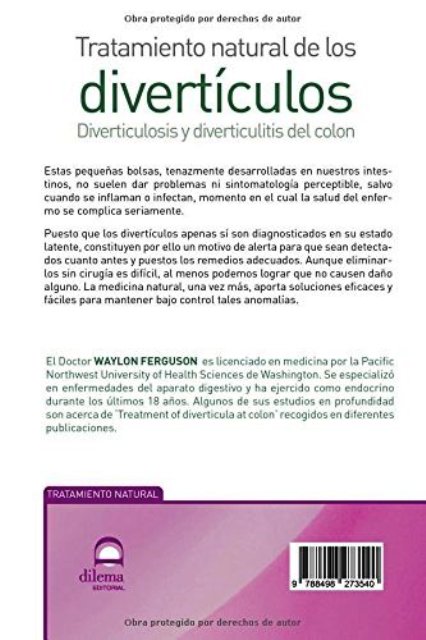 Obra protegido por derechos de autor

Tratamiento natural de los

divertículos

Diverticulosis y diverticulitis del colon

Estas pequeñas bolsas, tenazmente desarrolladas en nuestros intestinos, no suelen dar problemas ni sintomatología perceptible, salvo cuando se inflaman o infectan, momento en el cual la salud del enfermo se complica seriamente.

Puesto que los divertículos apenas sí son diagnosticados en su estado latente, constituyen por ello un motivo de alerta para que sean detectados cuanto antes y puestos los remedios adecuados. Aunque eliminarlos sin cirugía es difícil, al menos podemos lograr que no causen daño alguno. La medicina natural, una vez más, aporta soluciones eficaces y fáciles para mantener bajo control tales anomalías.

El Doctor WAYLON FERGUSON es licenciado en medicina por la Pacific Northwest University of Health Sciences de Washington. Se especializó en enfermedades del aparato digestivo y ha ejercido como endocrino durante los últimos 18 años. Algunos de sus estudios en profundidad son acerca de 'Treatment of diverticula at colon' recogidos en diferentes publicaciones.

TRATAMIENTO NATURAL

dilema
EDITORIAL

9 788498 273540

Obra protegido por derechos de autor